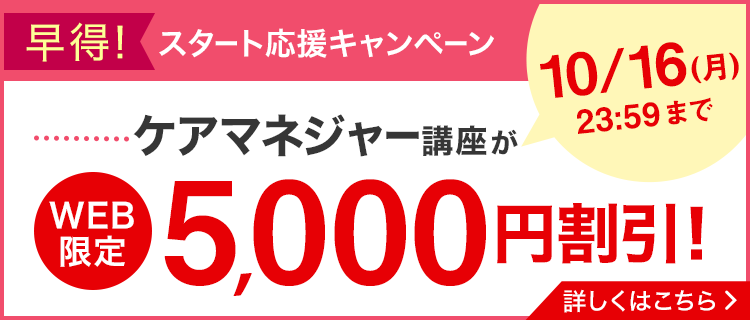 早得! スタート応援キャンペーン

10/16(月) 23:59まで

ケアマネジャー講座が

WEB限定

5,000円割引!

詳しくはこちら >